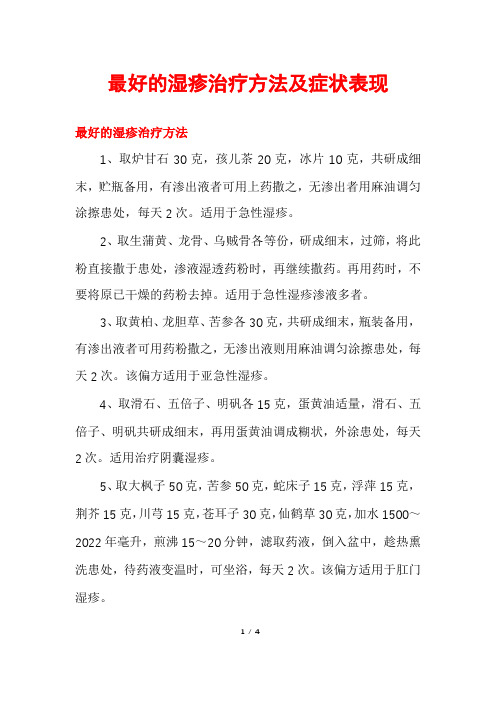 最好的湿疹治疗方法及症状表现

最好的湿疹治疗方法

1、取炉甘石 30 克，孩儿茶 20 克，冰片 10 克，共研成细末，贮瓶备用，有渗出液者可用上药撒之，无渗出者用麻油调匀涂擦患处，每天 2 次。适用于急性湿疹。

2、取生蒲黄、龙骨、乌贼骨各等份，研成细末，过筛，将此粉直接撒于患处，渗液湿透药粉时，再继续撒药。再用药时，不要将原已干燥的药粉去掉。适用于急性湿疹渗液多者。

3、取黄柏、龙胆草、苦参各 30 克，共研成细末，瓶装备用，有渗出液者可用药粉撒之，无渗出液则用麻油调匀涂擦患处，每天 2 次。该偏方适用于亚急性湿疹。

4、取滑石、五倍子、明矾各 15 克，蛋黄油适量，滑石、五倍子、明矾共研成细末，再用蛋黄油调成糊状，外涂患处，每天 2 次。适用治疗阴囊湿疹。

5、取大枫子 50 克，苦参 50 克，蛇床子 15 克，浮萍 15 克，荆芥 15 克，川芎 15 克，苍耳子 30 克，仙鹤草 30 克，加水 1500～2022 年毫升，煎沸 15～20 分钟，滤取药液，倒入盆中，趁热熏洗患处，待药液变温时，可坐浴，每天 2 次。该偏方适用于肛门湿疹。

1 / 4